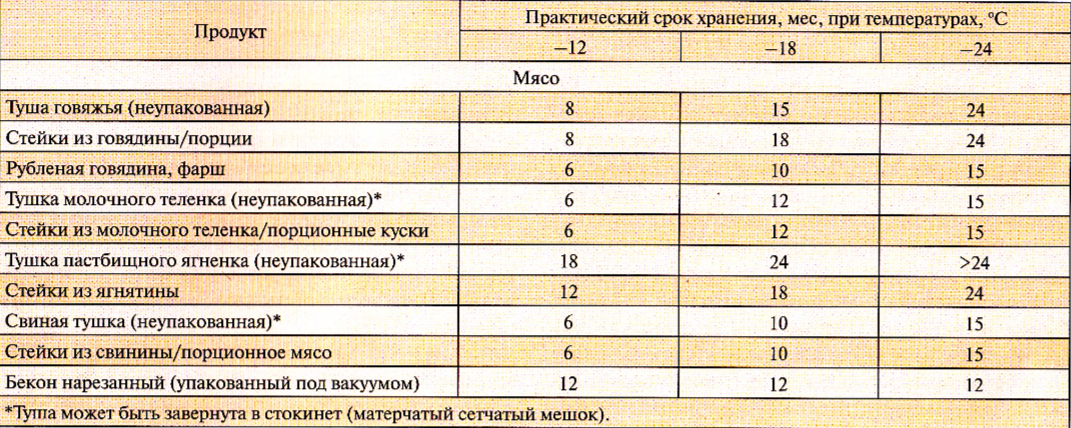 | Продукт | Практический срок хранения, мес, при температурах, °С | | |
|---|---|---|---|
| | –12 | –18 | –24 |
| Мясо | | | |
| Туша говяжья (неупакованная) | 8 | 15 | 24 |
| Стейки из говядины/порции | 8 | 18 | 24 |
| Рубленая говядина, фарш | 6 | 10 | 15 |
| Тушка молочного теленка (неупакованная)* | 6 | 12 | 15 |
| Стейки из молочного теленка/порционные куски | 6 | 12 | 15 |
| Тушка пастбищного ягненка (неупакованная)* | 18 | 24 | >24 |
| Стейки из ягнятины | 12 | 18 | 24 |
| Свиная тушка (неупакованная)* | 6 | 10 | 15 |
| Стейки из свинины/порционное мясо | 6 | 10 | 15 |
| Бекон нарезанный (упакованный под вакуумом) | 12 | 12 | 12 |

*Туша может быть завернута в стокинет (матерчатый сетчатый мешок).